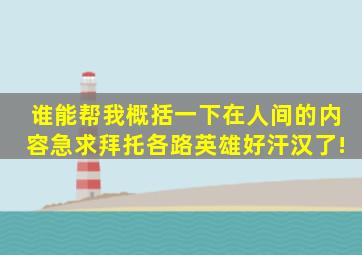 谁能帮我概括一下在人间的内容急求拜托各路英雄好汗汉了!